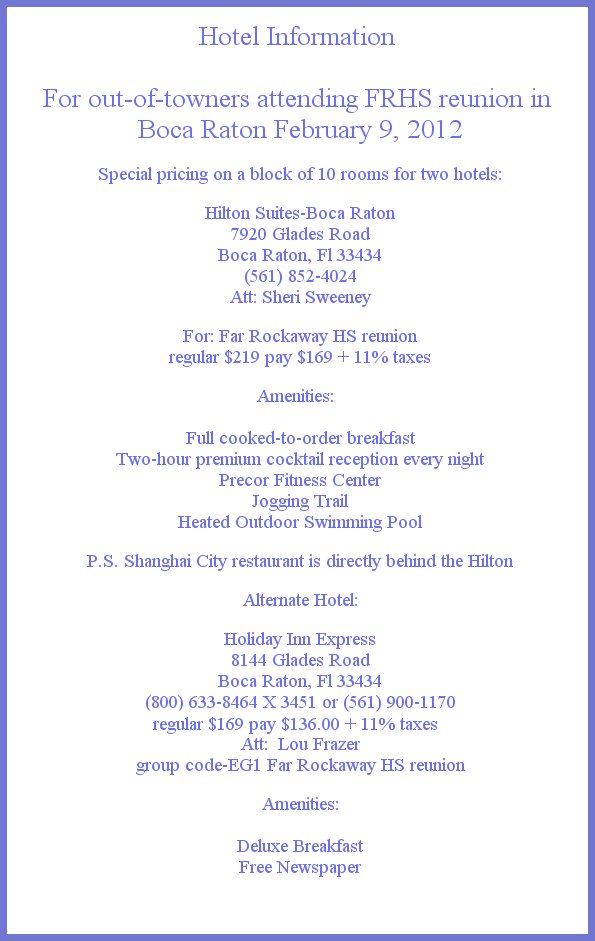 Hotel Information

For out-of-towners attending FRHS reunion in Boca Raton February 9, 2012

Special pricing on a block of 10 rooms for two hotels:

Hilton Suites-Boca Raton
7920 Glades Road
Boca Raton, Fl 33434
(561) 852-4024
Att: Sheri Sweeney

For: Far Rockaway HS reunion
regular \$219 pay \$169 + 11% taxes

Amenities:

Full cooked-to-order breakfast
Two-hour premium cocktail reception every night
Precor Fitness Center
Jogging Trail
Heated Outdoor Swimming Pool

P.S. Shanghai City restaurant is directly behind the Hilton

Alternate Hotel:

Holiday Inn Express
8144 Glades Road
Boca Raton, Fl 33434
(800) 633-8464 X 3451 or (561) 900-1170
regular \$169 pay \$136.00 + 11% taxes
Att: Lou Frazer
group code-EG1 Far Rockaway HS reunion

Amenities:

Deluxe Breakfast
Free Newspaper